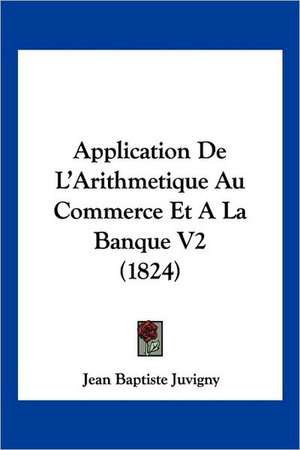 Application De L'Arithmetique Au Commerce Et A La Banque V2 (1824)

Jean Baptiste Juvigny